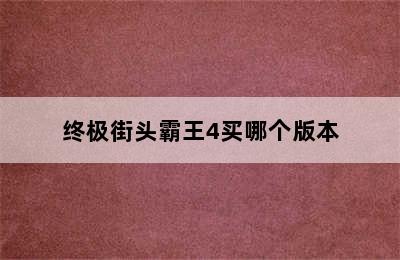 终极街头霸王4买哪个版本